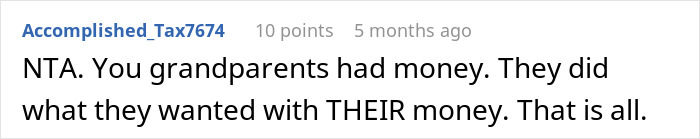 Accomplished_Tax7674 10 points 5 months ago

NTA. You grandparents had money. They did what they wanted with THEIR money. That is all.